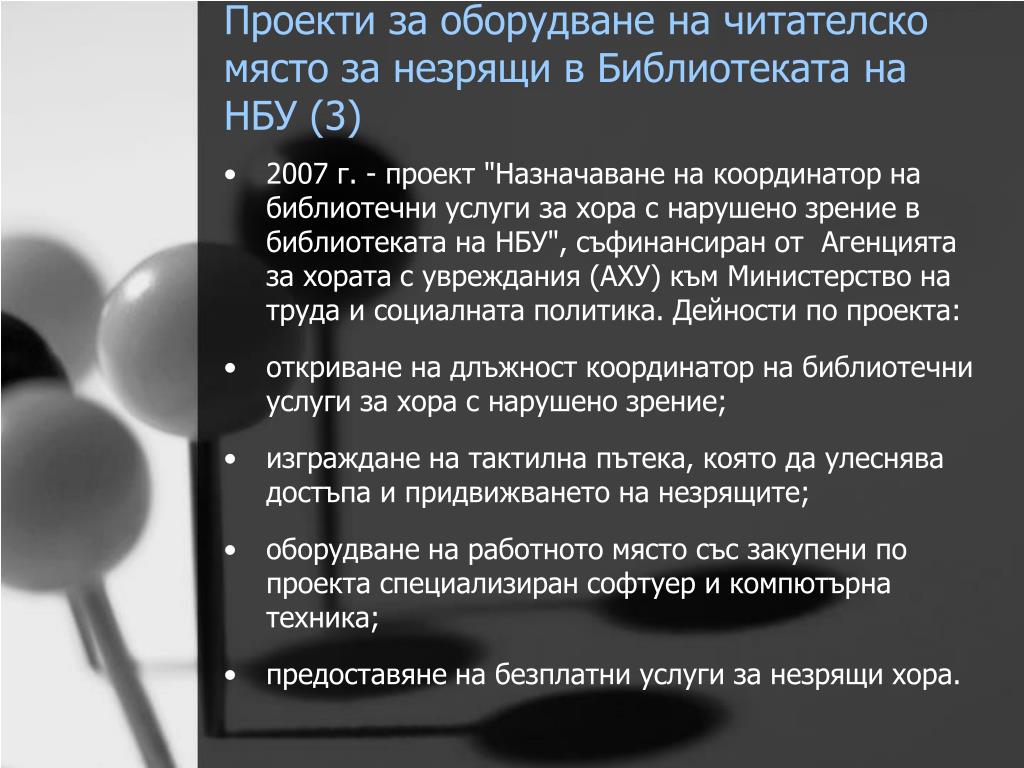 Проекти за оборудване на читателско място за незрящи в Библиотеката на НБУ (3)

• 2007 г. - проект "Назначаване на координатор на библиотечни услуги за хора с нарушено зрение в библиотеката на НБУ", съфинансиран от Агенцията за хората с увреждания (АХУ) към Министерство на труда и социалната политика. Дейности по проекта:

• откриване на длъжност координатор на библиотечни услуги за хора с нарушено зрение;

• изграждане на тактилна пътека, която да улеснява достъпа и придвижването на незрящите;

• оборудване на работното място със закупени по проекта специализиран софтуер и компютърна техника;

• предоставяне на безплатни услуги за незрящи хора.